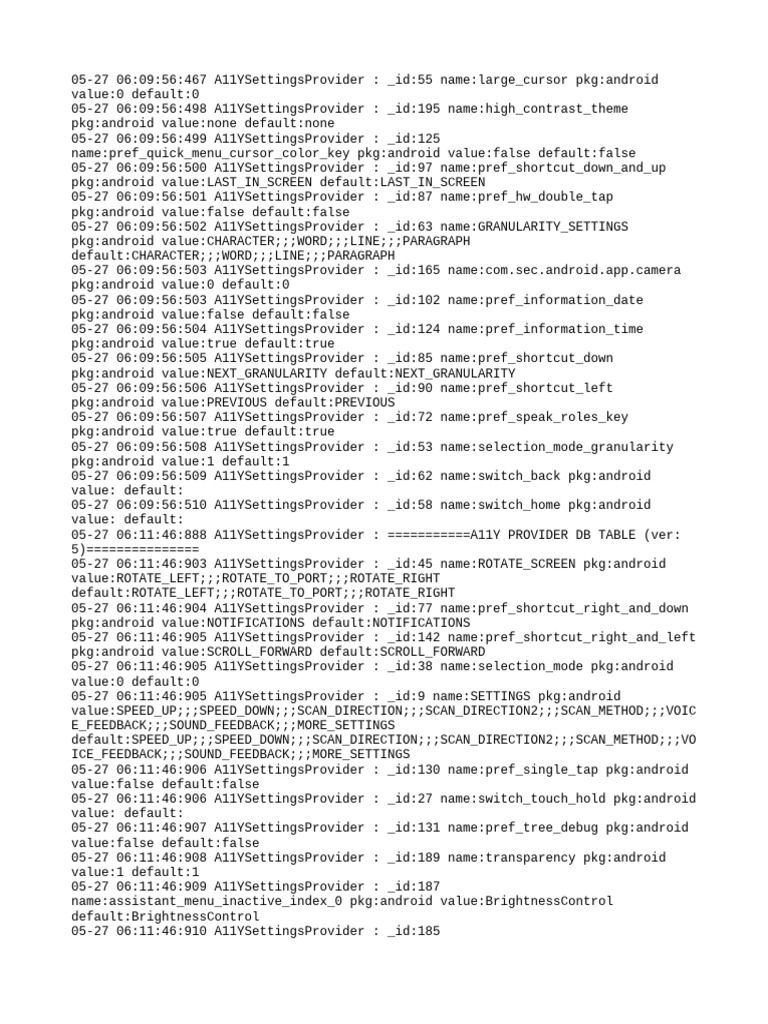 05-27 06:09:56:467 A11YSettingsProvider : _id:55 name:large_cursor pkg:android value:0 default:0
05-27 06:09:56:498 A11YSettingsProvider : _id:195 name:high_contrast_theme pkg:android value:none default:none
05-27 06:09:56:499 A11YSettingsProvider : _id:125 name:pref_quick_menu_cursor_color_key pkg:android value:false default:false
05-27 06:09:56:500 A11YSettingsProvider : _id:97 name:pref_shortcut_down_and_up pkg:android value:LAST_IN_SCREEN default:LAST_IN_SCREEN
05-27 06:09:56:501 A11YSettingsProvider : _id:87 name:pref_hw_double_tap pkg:android value:false default:false
05-27 06:09:56:502 A11YSettingsProvider : _id:63 name:GRANULARITY_SETTINGS pkg:android value:CHARACTER;;;WORD;;;LINE;;;PARAGRAPH default:CHARACTER;;;WORD;;;LINE;;;PARAGRAPH
05-27 06:09:56:503 A11YSettingsProvider : _id:165 name:com.sec.android.app.camera pkg:android value:0 default:0
05-27 06:09:56:503 A11YSettingsProvider : _id:102 name:pref_information_date pkg:android value:false default:false
05-27 06:09:56:504 A11YSettingsProvider : _id:124 name:pref_information_time pkg:android value:true default:true
05-27 06:09:56:505 A11YSettingsProvider : _id:85 name:pref_shortcut_down pkg:android value:NEXT_GRANULARITY default:NEXT_GRANULARITY
05-27 06:09:56:506 A11YSettingsProvider : _id:90 name:pref_shortcut_left pkg:android value:PREVIOUS default:PREVIOUS
05-27 06:09:56:507 A11YSettingsProvider : _id:72 name:pref_speak_roles_key pkg:android value:true default:true
05-27 06:09:56:508 A11YSettingsProvider : _id:53 name:selection_mode_granularity pkg:android value:1 default:1
05-27 06:09:56:509 A11YSettingsProvider : _id:62 name:switch_back pkg:android value: default:
05-27 06:09:56:510 A11YSettingsProvider : _id:58 name:switch_home pkg:android value: default:
05-27 06:11:46:888 A11YSettingsProvider : ===========A11Y PROVIDER DB TABLE (ver: 5)===============
05-27 06:11:46:903 A11YSettingsProvider : _id:45 name:ROTATE_SCREEN pkg:android value:ROTATE_LEFT;;;ROTATE_TO_PORT;;;ROTATE_RIGHT default:ROTATE_LEFT;;;ROTATE_TO_PORT;;;ROTATE_RIGHT
05-27 06:11:46:904 A11YSettingsProvider : _id:77 name:pref_shortcut_right_and_down pkg:android value:NOTIFICATIONS default:NOTIFICATIONS
05-27 06:11:46:905 A11YSettingsProvider : _id:142 name:pref_shortcut_right_and_left pkg:android value:SCROLL_FORWARD default:SCROLL_FORWARD
05-27 06:11:46:905 A11YSettingsProvider : _id:38 name:selection_mode pkg:android value:0 default:0
05-27 06:11:46:905 A11YSettingsProvider : _id:9 name:SETTINGS pkg:android value:SPEED_UP;;;SPEED_DOWN;;;SCAN_DIRECTION;;;SCAN_DIRECTION2;;;SCAN_METHOD;;;VOICE_FEEDBACK;;;SOUND_FEEDBACK;;;MORE_SETTINGS default:SPEED_UP;;;SPEED_DOWN;;;SCAN_DIRECTION;;;SCAN_DIRECTION2;;;SCAN_METHOD;;;VOICE_FEEDBACK;;;SOUND_FEEDBACK;;;MORE_SETTINGS
05-27 06:11:46:906 A11YSettingsProvider : _id:130 name:pref_single_tap pkg:android value:false default:false
05-27 06:11:46:906 A11YSettingsProvider : _id:27 name:switch_touch_hold pkg:android value: default:
05-27 06:11:46:907 A11YSettingsProvider : _id:131 name:pref_tree_debug pkg:android value:false default:false
05-27 06:11:46:908 A11YSettingsProvider : _id:189 name:transparency pkg:android value:1 default:1
05-27 06:11:46:909 A11YSettingsProvider : _id:187 name:assistant_menu_inactive_index_0 pkg:android value:BrightnessControl default:BrightnessControl
05-27 06:11:46:910 A11YSettingsProvider : _id:185